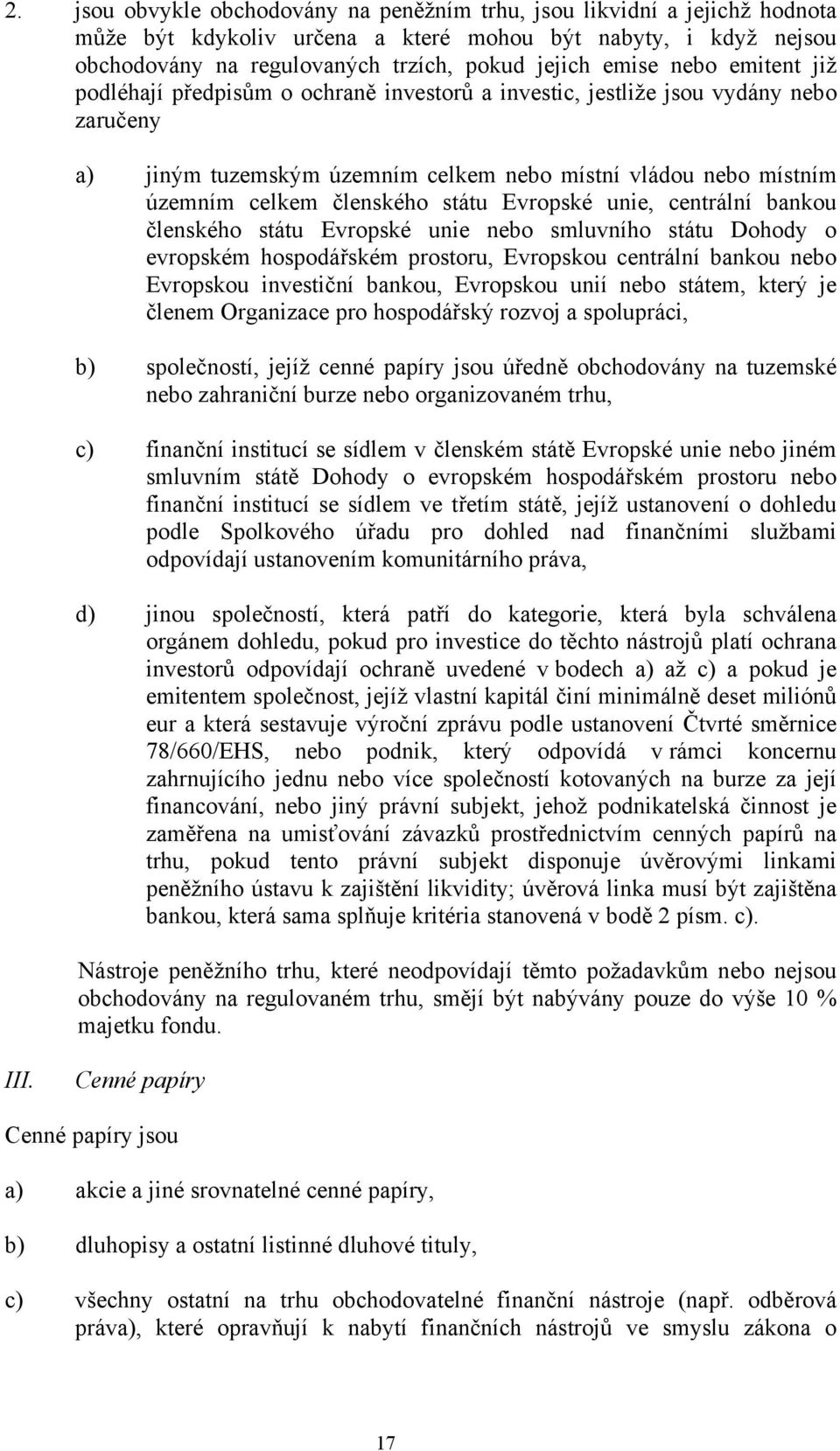 2. jsou obvykle obchodovány na peněžním trhu, jsou likvidní a jejichž hodnota může být kdykoliv určena a které mohou být nabyty, i když nejsou obchodovány na regulovaných trzích, pokud jejich emise nebo emitent již podléhají předpisům o ochraně investorů a investic, jestliže jsou vydány nebo zaručeny

a) jiným tuzemským územním celkem nebo místní vládou nebo místním územním celkem členského státu Evropské unie, centrální bankou členského státu Evropské unie nebo smluvního státu Dohody o evropském hospodářském prostoru, Evropskou centrální bankou nebo Evropskou investiční bankou, Evropskou unií nebo státem, který je členem Organizace pro hospodářský rozvoj a spolupráci,

b) společností, jejíž cenné papíry jsou úředně obchodovány na tuzemské nebo zahraniční burze nebo organizovaném trhu,

c) finanční institucí se sídlem v členském státě Evropské unie nebo jiném smluvním státě Dohody o evropském hospodářském prostoru nebo finanční institucí se sídlem ve třetím státě, jejíž ustanovení o dohledu podle Spolkového úřadu pro dohled nad finančními službami odpovídají ustanovením komunitárního práva,

d) jinou společností, která patří do kategorie, která byla schválena orgánem dohledu, pokud pro investice do těchto nástrojů platí ochrana investorů odpovídají ochraně uvedené v bodech a) až c) a pokud je emitentem společnost, jejíž vlastní kapitál činí minimálně deset miliónů eur a která sestavuje výroční zprávu podle ustanovení Čtvrté směrnice 78/660/EHS, nebo podnik, který odpovídá v rámci koncernu zahrnujícího jednu nebo více společností kotovaných na burze za její financování, nebo jiný právní subjekt, jehož podnikatelská činnost je zaměřena na umisťování závazků prostřednictvím cenných papírů na trhu, pokud tento právní subjekt disponuje úvěrovými linkami peněžního ústavu k zajištění likvidity; úvěrová linka musí být zajištěna bankou, která sama splňuje kritéria stanovená v bodě 2 písm. c).

Nástroje peněžního trhu, které neodpovídají těmto požadavkům nebo nejsou obchodovány na regulovaném trhu, smějí být nabývány pouze do výše 10 % majetku fondu.

III. Cenné papíry

Cenné papíry jsou

a) akcie a jiné srovnatelné cenné papíry,

b) dluhopisy a ostatní listinné dluhové tituly,

c) všechny ostatní na trhu obchodovatelné finanční nástroje (např. odběrová práva), které opravňují k nabytí finančních nástrojů ve smyslu zákona o

17